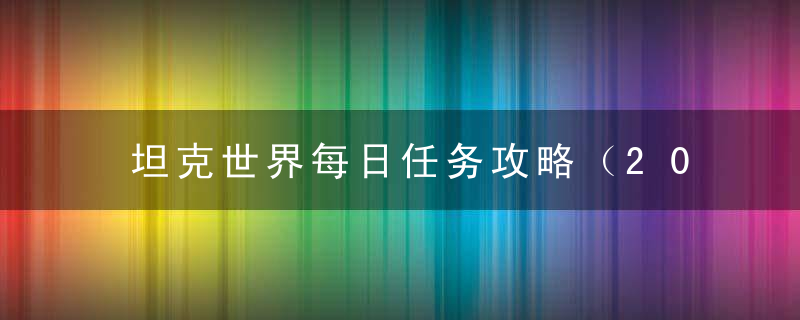 坦克世界每日任务攻略（20